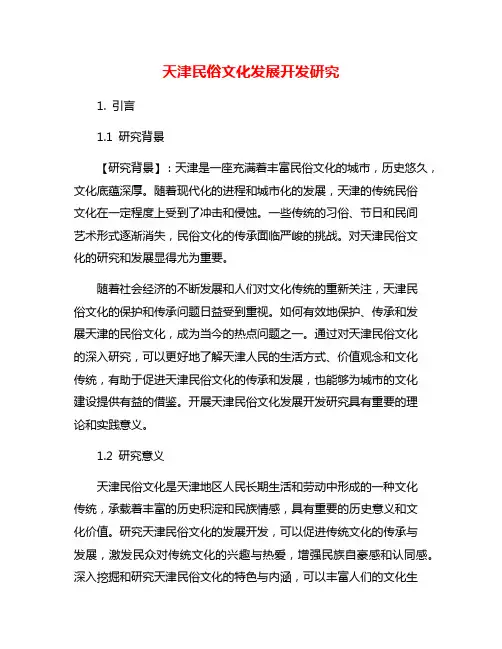 天津民俗文化发展开发研究

1. 引言

1.1 研究背景

【研究背景】：天津是一座充满着丰富民俗文化的城市，历史悠久，文化底蕴深厚。随着现代化的进程和城市化的发展，天津的传统民俗文化在一定程度上受到了冲击和侵蚀。一些传统的习俗、节日和民间艺术形式逐渐消失，民俗文化的传承面临严峻的挑战。对天津民俗文化的研究和发展显得尤为重要。

随着社会经济的不断发展和人们对文化传统的重新关注，天津民俗文化的保护和传承问题日益受到重视。如何有效地保护、传承和发展天津的民俗文化，成为当今的热点问题之一。通过对天津民俗文化的深入研究，可以更好地了解天津人民的生活方式、价值观念和文化传统，有助于促进天津民俗文化的传承和发展，也能够为城市的文化建设提供有益的借鉴。开展天津民俗文化发展开发研究具有重要的理论和实践意义。

1.2 研究意义

天津民俗文化是天津地区人民长期生活和劳动中形成的一种文化传统，承载着丰富的历史积淀和民族情感，具有重要的历史意义和文化价值。研究天津民俗文化的发展开发，可以促进传统文化的传承与发展，激发民众对传统文化的兴趣与热爱，增强民族自豪感和认同感。深入挖掘和研究天津民俗文化的特色与内涵，可以丰富人们的文化生